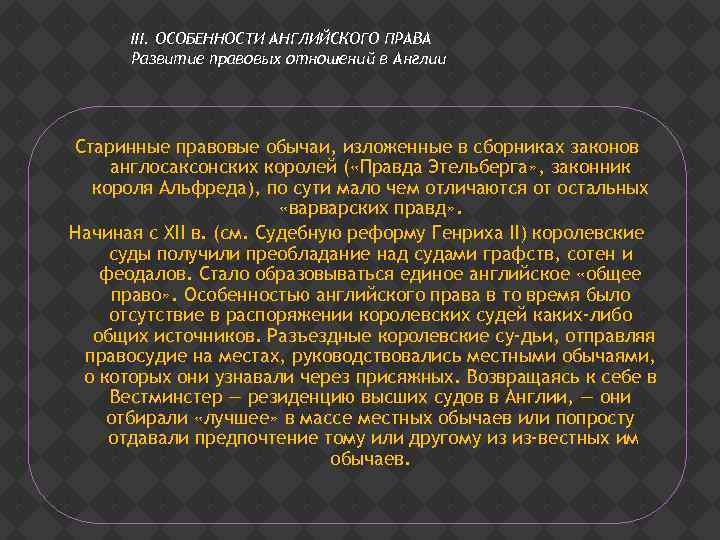 III. ОСОБЕННОСТИ АНГЛИЙСКОГО ПРАВА
Развитие правовых отношений в Англии

Старинные правовые обычаи, изложенные в сборниках законов англосаксонских королей («Правда Этельберга», законник короля Альфреда), по сути мало чем отличаются от остальных «варварских правд».

Начиная с XII в. (см. Судебную реформу Генриха II) королевские суды получили преобладание над судами графств, сотен и феодалов. Стало образовываться единое английское «общее право». Особенностью английского права в то время было отсутствие в распоряжении королевских судей каких-либо общих источников. Разъездные королевские су-дьи, отправляя правосудие на местах, руководствовались местными обычаями, о которых они узнавали через присяжных. Возвращаясь к себе в Вестминстер — резиденцию высших судов в Англии, — они отбирали «лучшее» в массе местных обычаев или попросту отдавали предпочтение тому или другому из из-вестных им обычаев.